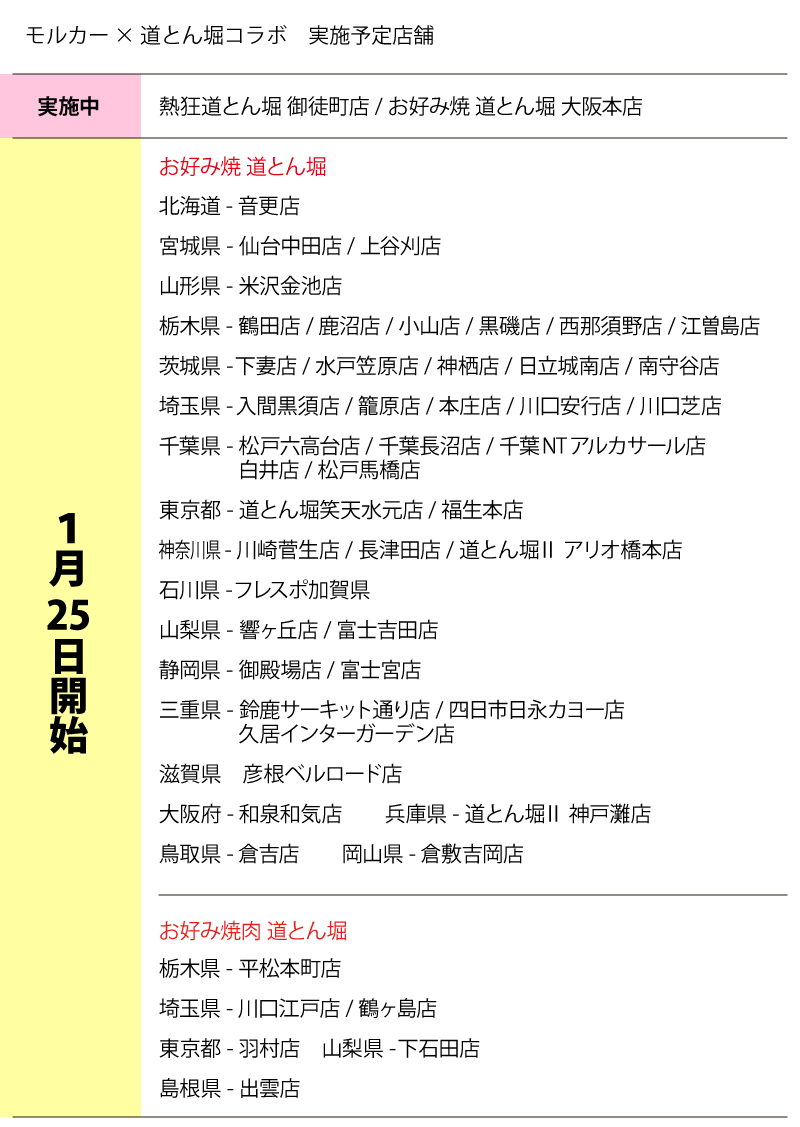 モルカー × 道とん堀コラボ　実施予定店舗

実施中

熱狂道とん堀 御徒町店 / お好み焼 道とん堀 大阪本店

1月25日開始

お好み焼 道とん堀

北海道 - 音更店

宮城県 - 仙台中田店 / 上谷刈店

山形県 - 米沢金池店

栃木県 - 鶴田店 / 鹿沼店 / 小山店 / 黒磯店 / 西那須野店 / 江曽島店

茨城県 - 下妻店 / 水戸笠原店 / 神栖店 / 日立城南店 / 南守谷店

埼玉県 - 入間黒須店 / 籠原店 / 本庄店 / 川口安行店 / 川口芝店

千葉県 - 松戸六高台店 / 千葉長沼店 / 千葉NTアルカサール店 白井店 / 松戸馬橋店

東京都 - 道とん堀笑天水元店 / 福生本店

神奈川県 - 川崎菅生店 / 長津田店 / 道とん堀II アリオ橋本店

石川県 - フレスポ加賀県

山梨県 - 響ヶ丘店 / 富士吉田店

静岡県 - 御殿場店 / 富士宮店

三重県 - 鈴鹿サーキット通り店 / 四日市日永カヨー店 久居インターガーデン店

滋賀県　彦根ベルロード店

大阪府 - 和泉和気店　　兵庫県 - 道とん堀II 神戸灘店

鳥取県 - 倉吉店　　岡山県 - 倉敷吉岡店

お好み焼肉 道とん堀

栃木県 - 平松本町店

埼玉県 - 川口江戸店 / 鶴ヶ島店

東京都 - 羽村店　山梨県 - 下石田店

島根県 - 出雲店